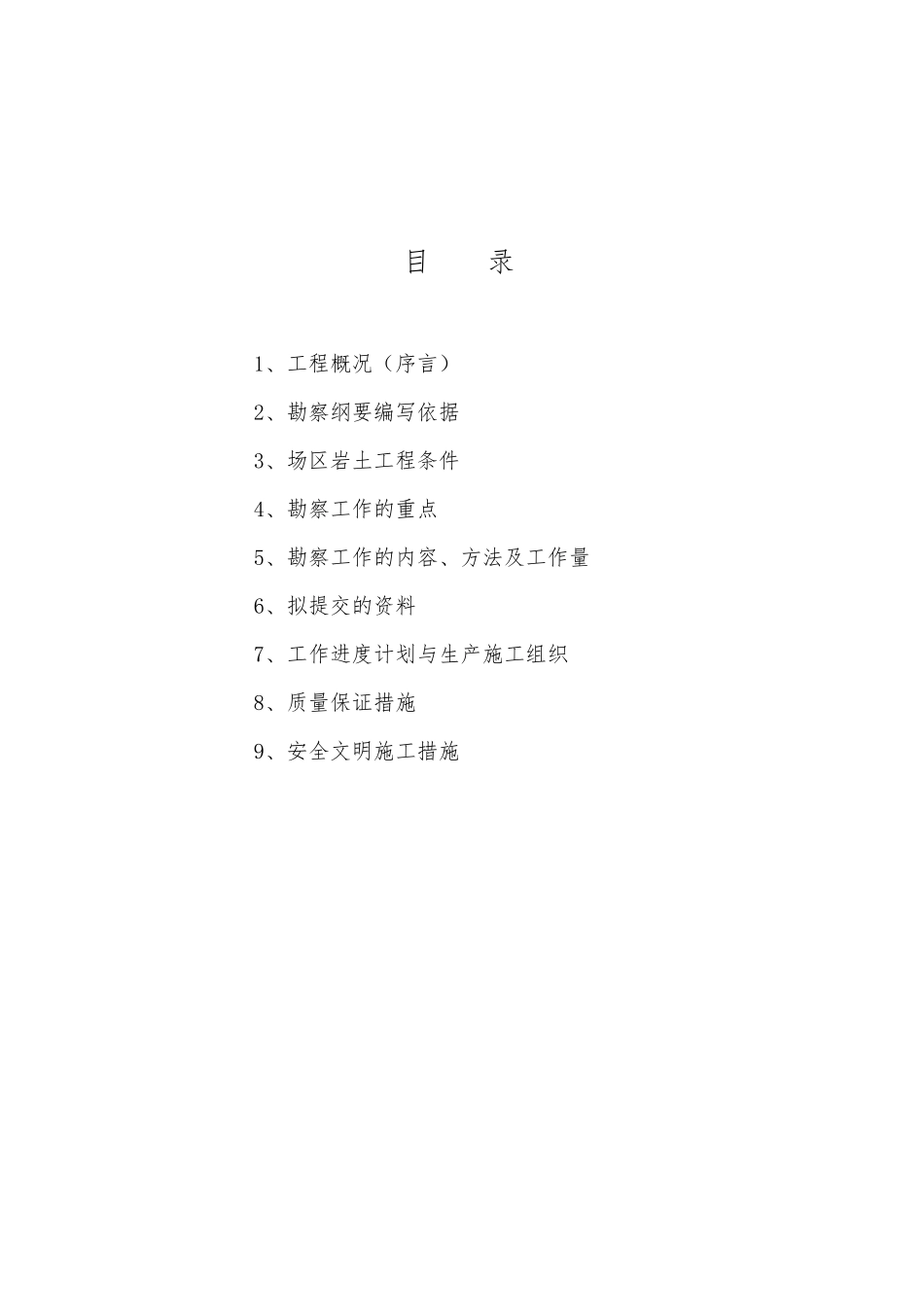 目　　录

1、工程概况（序言）

2、勘察纲要编写依据

3、场区岩土工程条件

4、勘察工作的重点

5、勘察工作的内容、方法及工作量

6、拟提交的资料

7、工作进度计划与生产施工组织

8、质量保证措施

9、安全文明施工措施